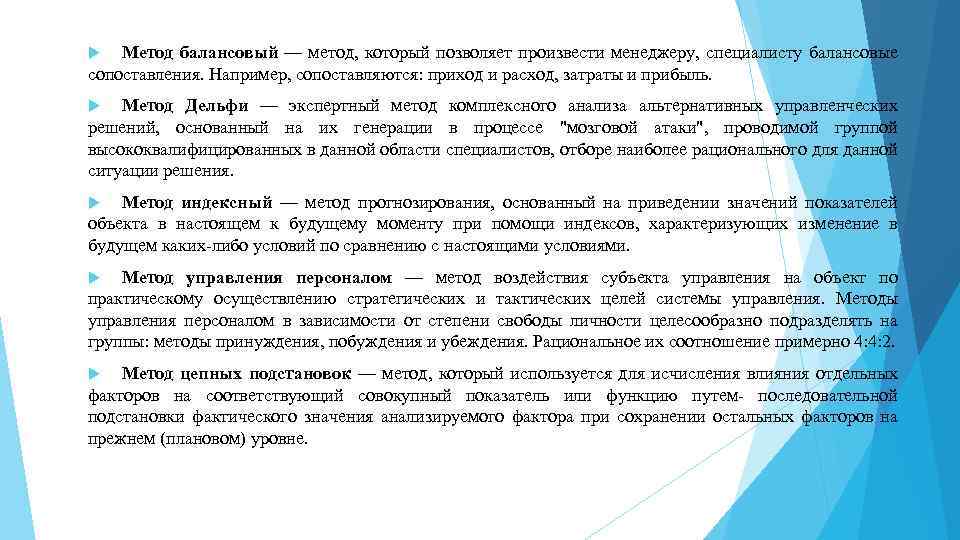 Метод балансовый — метод, который позволяет произвести менеджеру, специалисту балансовые сопоставления. Например, сопоставляются: приход и расход, затраты и прибыль.

Метод Дельфи — экспертный метод комплексного анализа альтернативных управленческих решений, основанный на их генерации в процессе "мозговой атаки", проводимой группой высококвалифицированных в данной области специалистов, отборе наиболее рационального для данной ситуации решения.

Метод индексный — метод прогнозирования, основанный на приведении значений показателей объекта в настоящем к будущему моменту при помощи индексов, характеризующих изменение в будущем каких-либо условий по сравнению с настоящими условиями.

Метод управления персоналом — метод воздействия субъекта управления на объект по практическому осуществлению стратегических и тактических целей системы управления. Методы управления персоналом в зависимости от степени свободы личности целесообразно подразделять на группы: методы принуждения, побуждения и убеждения. Рациональное их соотношение примерно 4:4:2.

Метод цепных подстановок — метод, который используется для исчисления влияния отдельных факторов на соответствующий совокупный показатель или функцию путем- последовательной подстановки фактического значения анализируемого фактора при сохранении остальных факторов на прежнем (плановом) уровне.